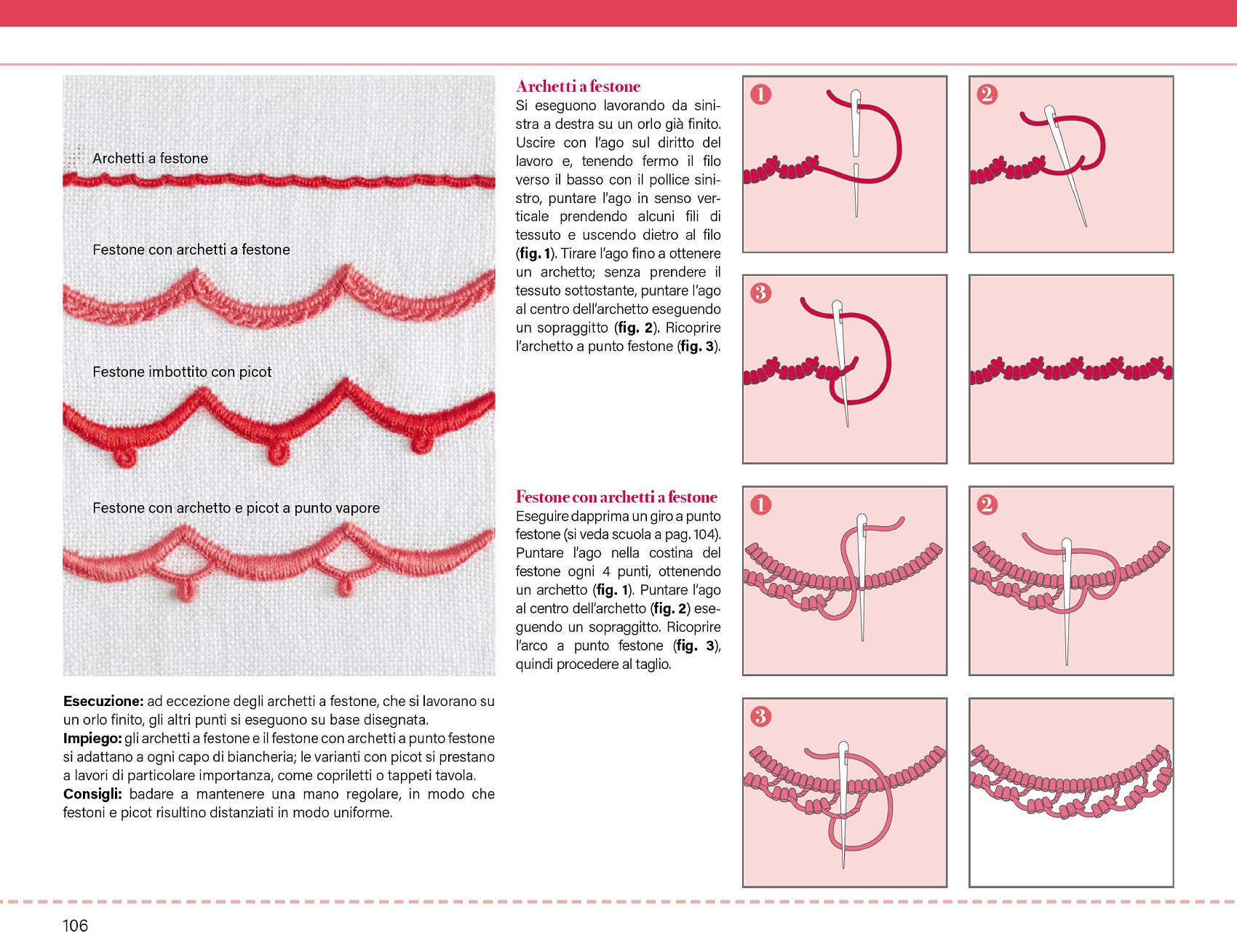 Archetti a festone

Festone con archetti a festone

Festone imbottito con picot

Festone con archetto e picot a punto vapore

**Esecuzione:** ad eccezione degli archetti a festone, che si lavorano su un orlo finito, gli altri punti si eseguono su base disegnata.
**Impiego:** gli archetti a festone e il festone con archetti a punto festone si adattano a ogni capo di biancheria; le varianti con picot si prestano a lavori di particolare importanza, come copriletti o tappeti tavola.
**Consigli:** badare a mantenere una mano regolare, in modo che festoni e picot risultino distanziati in modo uniforme.

Archetti a festone
Si eseguono lavorando da sinistra a destra su un orlo già finito. Uscire con l'ago sul diritto del lavoro e, tenendo fermo il filo verso il basso con il pollice sinistro, puntare l'ago in senso verticale prendendo alcuni fili di tessuto e uscendo dietro al filo (**fig. 1**). Tirare l'ago fino a ottenere un archetto; senza prendere il tessuto sottostante, puntare l'ago al centro dell'archetto eseguendo un sopraggitto (**fig. 2**). Ricoprire l'archetto a punto festone (**fig. 3**).

1
2
3

Festone con archetti a festone
Eseguire dapprima un giro a punto festone (si veda scuola a pag. 104). Puntare l'ago nella costina del festone ogni 4 punti, ottenendo un archetto (**fig. 1**). Puntare l'ago al centro dell'archetto (**fig. 2**) eseguendo un sopraggitto. Ricoprire l'arco a punto festone (**fig. 3**), quindi procedere al taglio.

1
2
3

106